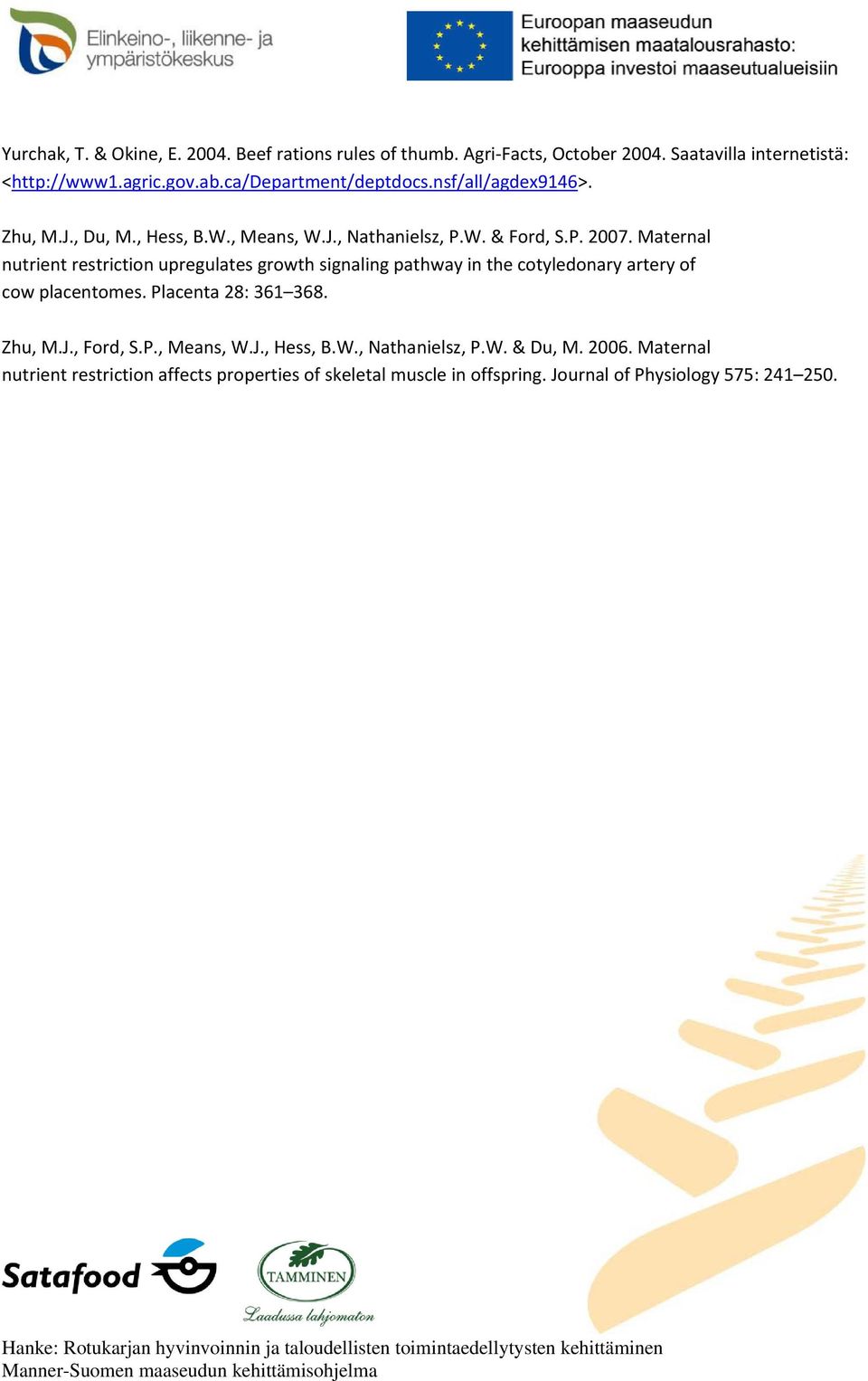 Elinkeino-, liikenne- ja ympäristökeskus

Euroopan maaseudun kehittämisen maatalousrahasto: Eurooppa investoi maaseutualueisiin

Yurchak, T. & Okine, E. 2004. Beef rations rules of thumb. Agri-Facts, October 2004. Saatavilla internetistä: <http://www1.agric.gov.ab.ca/Department/deptdocs.nsf/all/agdex9146>.

Zhu, M.J., Du, M., Hess, B.W., Means, W.J., Nathanielsz, P.W. & Ford, S.P. 2007. Maternal nutrient restriction upregulates growth signaling pathway in the cotyledonary artery of cow placentomes. Placenta 28: 361–368.

Zhu, M.J., Ford, S.P., Means, W.J., Hess, B.W., Nathanielsz, P.W. & Du, M. 2006. Maternal nutrient restriction affects properties of skeletal muscle in offspring. Journal of Physiology 575: 241–250.

Satafood

TAMMINEN
Laadussa lahjomaton

Hanke: Rotukarjan hyvinvoinnin ja taloudellisten toimintaedellytysten kehittäminen
Manner-Suomen maaseudun kehittämisohjelma